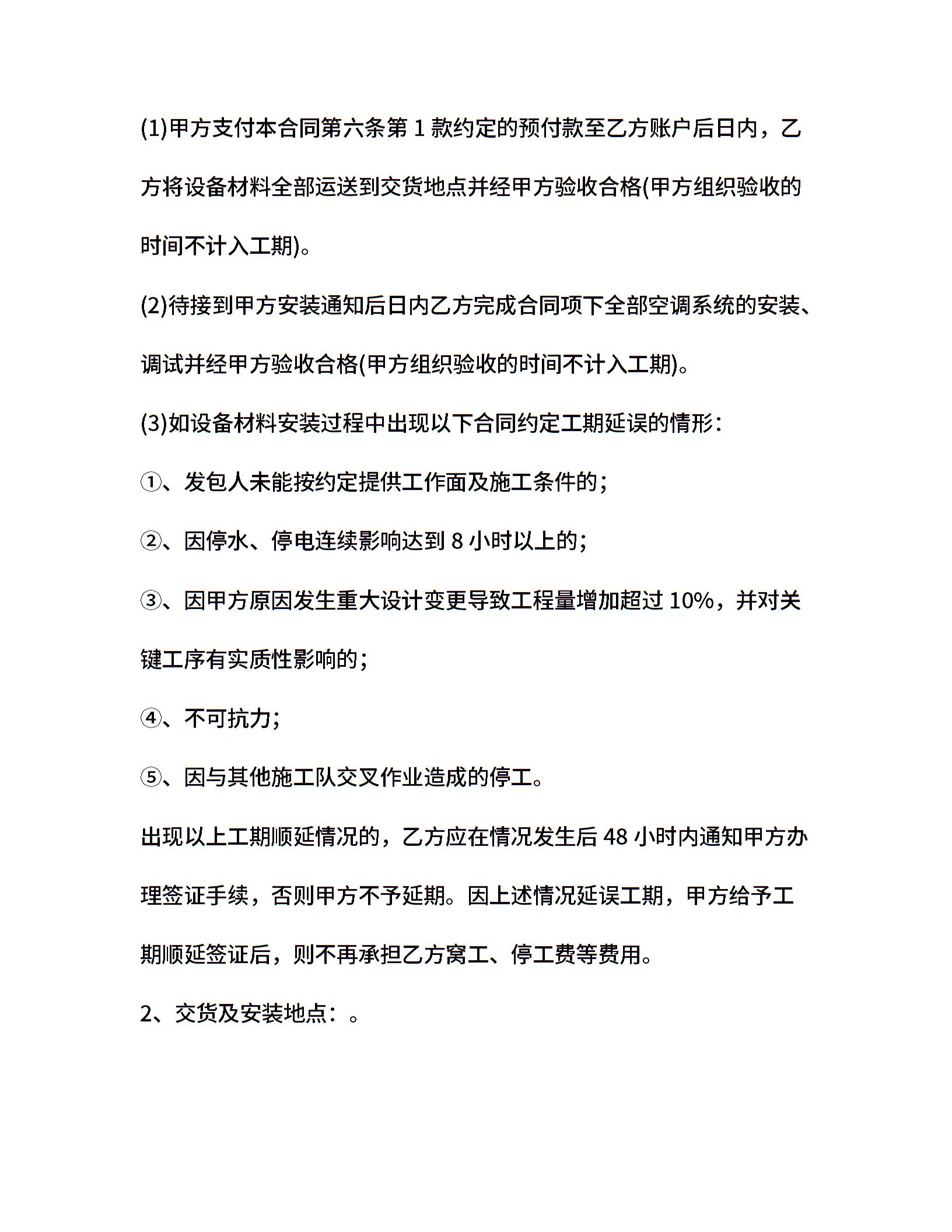 (1)甲方支付本合同第六条第 1 款约定的预付款至乙方账户后日内，乙方将设备材料全部运送到交货地点并经甲方验收合格(甲方组织验收的时间不计入工期)。

(2)待接到甲方安装通知后日内乙方完成合同项下全部空调系统的安装、调试并经甲方验收合格(甲方组织验收的时间不计入工期)。

(3)如设备材料安装过程中出现以下合同约定工期延误的情形：

①、发包人未能按约定提供工作面及施工条件的；

②、因停水、停电连续影响达到 8 小时以上的；

③、因甲方原因发生重大设计变更导致工程量增加超过 10%，并对关键工序有实质性影响的；

④、不可抗力；

⑤、因与其他施工队交叉作业造成的停工。

出现以上工期顺延情况的，乙方应在情况发生后 48 小时内通知甲方办理签证手续，否则甲方不予延期。因上述情况延误工期，甲方给予工期顺延签证后，则不再承担乙方窝工、停工费等费用。

2、交货及安装地点：。